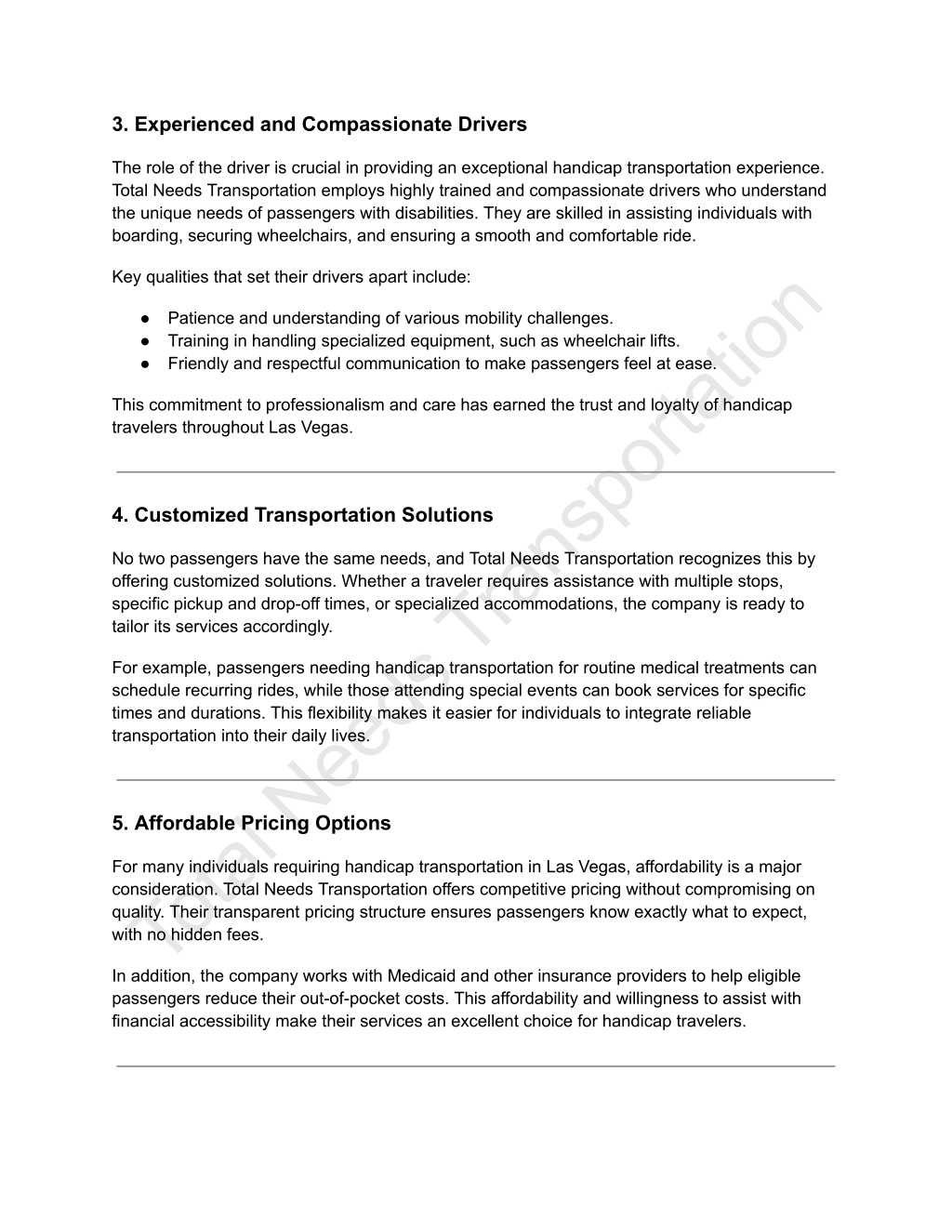 3. Experienced and Compassionate Drivers

The role of the driver is crucial in providing an exceptional handicap transportation experience. Total Needs Transportation employs highly trained and compassionate drivers who understand the unique needs of passengers with disabilities. They are skilled in assisting individuals with boarding, securing wheelchairs, and ensuring a smooth and comfortable ride.

Key qualities that set their drivers apart include:

● Patience and understanding of various mobility challenges.
● Training in handling specialized equipment, such as wheelchair lifts.
● Friendly and respectful communication to make passengers feel at ease.

This commitment to professionalism and care has earned the trust and loyalty of handicap travelers throughout Las Vegas.

4. Customized Transportation Solutions

No two passengers have the same needs, and Total Needs Transportation recognizes this by offering customized solutions. Whether a traveler requires assistance with multiple stops, specific pickup and drop-off times, or specialized accommodations, the company is ready to tailor its services accordingly.

For example, passengers needing handicap transportation for routine medical treatments can schedule recurring rides, while those attending special events can book services for specific times and durations. This flexibility makes it easier for individuals to integrate reliable transportation into their daily lives.

5. Affordable Pricing Options

For many individuals requiring handicap transportation in Las Vegas, affordability is a major consideration. Total Needs Transportation offers competitive pricing without compromising on quality. Their transparent pricing structure ensures passengers know exactly what to expect, with no hidden fees.

In addition, the company works with Medicaid and other insurance providers to help eligible passengers reduce their out-of-pocket costs. This affordability and willingness to assist with financial accessibility make their services an excellent choice for handicap travelers.

Total Needs Transportation